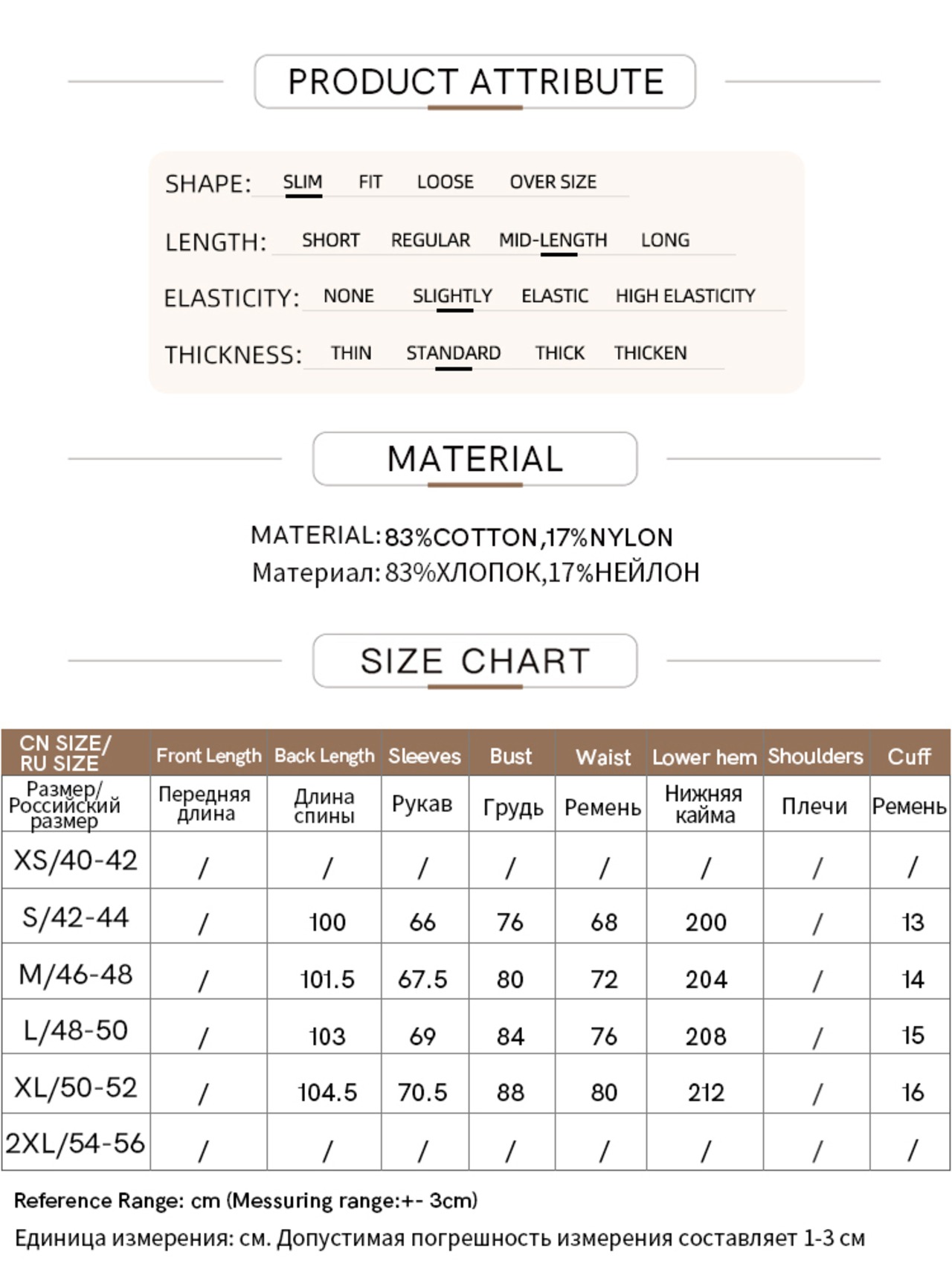 PRODUCT ATTRIBUTE

SHAPE: SLIM FIT LOOSE OVER SIZE

LENGTH: SHORT REGULAR MID-LENGTH LONG

ELASTICITY: NONE SLIGHTLY ELASTIC HIGH ELASTICITY

THICKNESS: THIN STANDARD THICK THICKEN

MATERIAL

MATERIAL: 83%COTTON,17%NYLON
Материал: 83%ХЛОПОК,17%НЕЙЛОН

SIZE CHART

| CN SIZE/ RU SIZE | Front Length | Back Length | Sleeves | Bust | Waist | Lower hem | Shoulders | Cuff |
|---|---|---|---|---|---|---|---|---|
| Размер/ Российский размер | Передняя длина | Длина спины | Рукав | Грудь | Ремень | Нижняя кайма | Плечи | Ремень |
| XS/40-42 | / | / | / | / | / | / | / | / |
| S/42-44 | / | 100 | 66 | 76 | 68 | 200 | / | 13 |
| M/46-48 | / | 101.5 | 67.5 | 80 | 72 | 204 | / | 14 |
| L/48-50 | / | 103 | 69 | 84 | 76 | 208 | / | 15 |
| XL/50-52 | / | 104.5 | 70.5 | 88 | 80 | 212 | / | 16 |
| 2XL/54-56 | / | / | / | / | / | / | / | / |

Reference Range: cm (Messuring range:+- 3cm)
Единица измерения: см. Допустимая погрешность измерения составляет 1-3 см